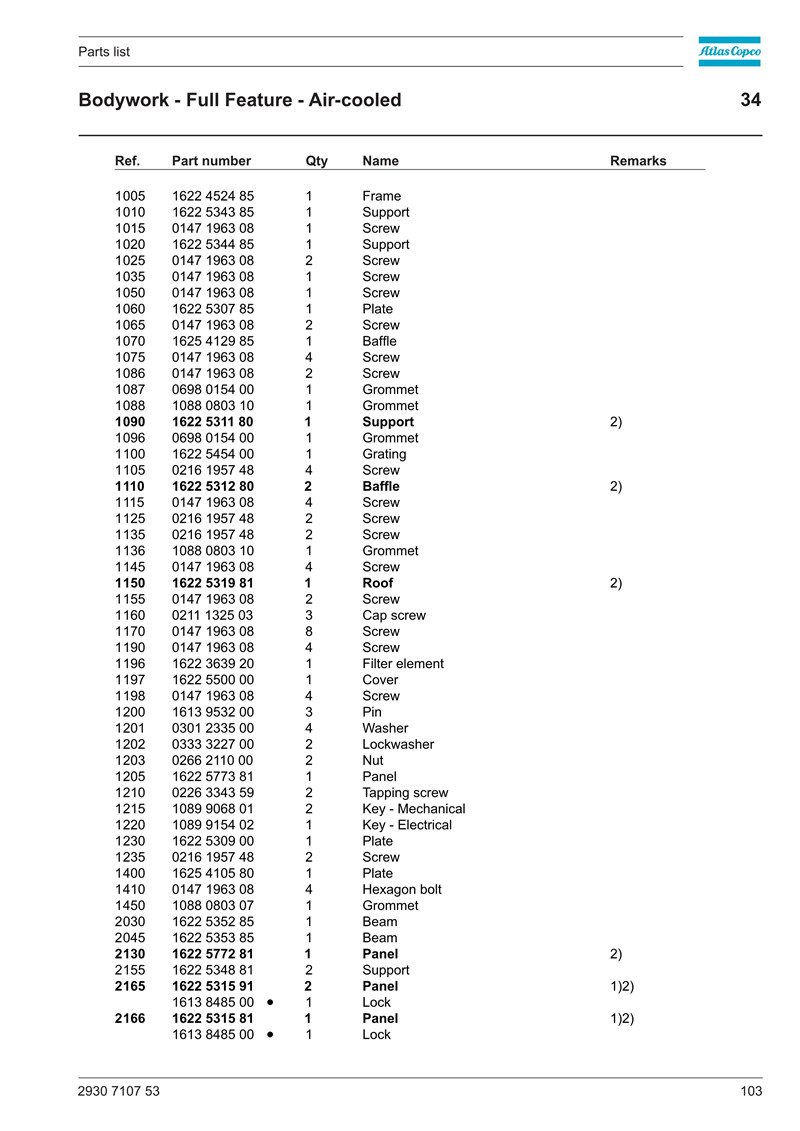 Parts list

Atlas Copco

Bodywork - Full Feature - Air-cooled

34

| Ref. | Part number | Qty | Name | Remarks |
|---|---|---|---|---|
| 1005 | 1622 4524 85 | 1 | Frame | |
| 1010 | 1622 5343 85 | 1 | Support | |
| 1015 | 0147 1963 08 | 1 | Screw | |
| 1020 | 1622 5344 85 | 1 | Support | |
| 1025 | 0147 1963 08 | 2 | Screw | |
| 1035 | 0147 1963 08 | 1 | Screw | |
| 1050 | 0147 1963 08 | 1 | Screw | |
| 1060 | 1622 5307 85 | 1 | Plate | |
| 1065 | 0147 1963 08 | 2 | Screw | |
| 1070 | 1625 4129 85 | 1 | Baffle | |
| 1075 | 0147 1963 08 | 4 | Screw | |
| 1086 | 0147 1963 08 | 2 | Screw | |
| 1087 | 0698 0154 00 | 1 | Grommet | |
| 1088 | 1088 0803 10 | 1 | Grommet | |
| **1090** | **1622 5311 80** | **1** | **Support** | 2) |
| 1096 | 0698 0154 00 | 1 | Grommet | |
| 1100 | 1622 5454 00 | 1 | Grating | |
| 1105 | 0216 1957 48 | 4 | Screw | |
| **1110** | **1622 5312 80** | **2** | **Baffle** | 2) |
| 1115 | 0147 1963 08 | 4 | Screw | |
| 1125 | 0216 1957 48 | 2 | Screw | |
| 1135 | 0216 1957 48 | 2 | Screw | |
| 1136 | 1088 0803 10 | 1 | Grommet | |
| 1145 | 0147 1963 08 | 4 | Screw | |
| **1150** | **1622 5319 81** | **1** | **Roof** | 2) |
| 1155 | 0147 1963 08 | 2 | Screw | |
| 1160 | 0211 1325 03 | 3 | Cap screw | |
| 1170 | 0147 1963 08 | 8 | Screw | |
| 1190 | 0147 1963 08 | 4 | Screw | |
| 1196 | 1622 3639 20 | 1 | Filter element | |
| 1197 | 1622 5500 00 | 1 | Cover | |
| 1198 | 0147 1963 08 | 4 | Screw | |
| 1200 | 1613 9532 00 | 3 | Pin | |
| 1201 | 0301 2335 00 | 4 | Washer | |
| 1202 | 0333 3227 00 | 2 | Lockwasher | |
| 1203 | 0266 2110 00 | 2 | Nut | |
| 1205 | 1622 5773 81 | 1 | Panel | |
| 1210 | 0226 3343 59 | 2 | Tapping screw | |
| 1215 | 1089 9068 01 | 2 | Key - Mechanical | |
| 1220 | 1089 9154 02 | 1 | Key - Electrical | |
| 1230 | 1622 5309 00 | 1 | Plate | |
| 1235 | 0216 1957 48 | 2 | Screw | |
| 1400 | 1625 4105 80 | 1 | Plate | |
| 1410 | 0147 1963 08 | 4 | Hexagon bolt | |
| 1450 | 1088 0803 07 | 1 | Grommet | |
| 2030 | 1622 5352 85 | 1 | Beam | |
| 2045 | 1622 5353 85 | 1 | Beam | |
| **2130** | **1622 5772 81** | **1** | **Panel** | 2) |
| 2155 | 1622 5348 81 | 2 | Support | |
| **2165** | **1622 5315 91** | **2** | **Panel** | 1)2) |
| | 1613 8485 00 • | 1 | Lock | |
| **2166** | **1622 5315 81** | **1** | **Panel** | 1)2) |
| | 1613 8485 00 • | 1 | Lock | |

2930 7107 53

103